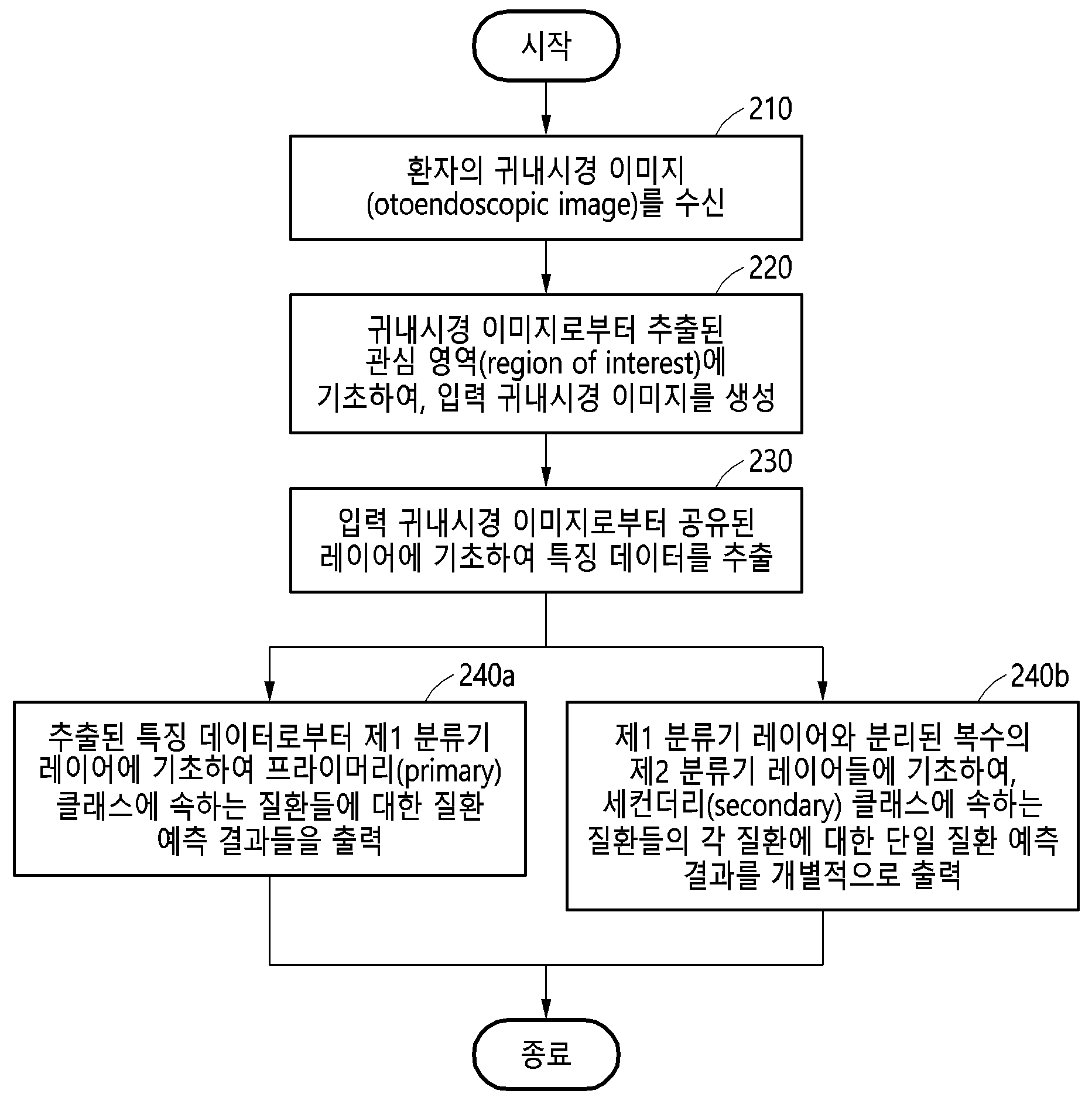 시작

210

환자의 귀내시경 이미지 (otoendoscopic image)를 수신

220

귀내시경 이미지로부터 추출된 관심 영역(region of interest)에 기초하여, 입력 귀내시경 이미지를 생성

230

입력 귀내시경 이미지로부터 공유된 레이어에 기초하여 특징 데이터를 추출

240a

추출된 특징 데이터로부터 제1 분류기 레이어에 기초하여 프라이머리(primary) 클래스에 속하는 질환들에 대한 질환 예측 결과들을 출력

240b

제1 분류기 레이어와 분리된 복수의 제2 분류기 레이어들에 기초하여, 세컨더리(secondary) 클래스에 속하는 질환들의 각 질환에 대한 단일 질환 예측 결과를 개별적으로 출력

종료